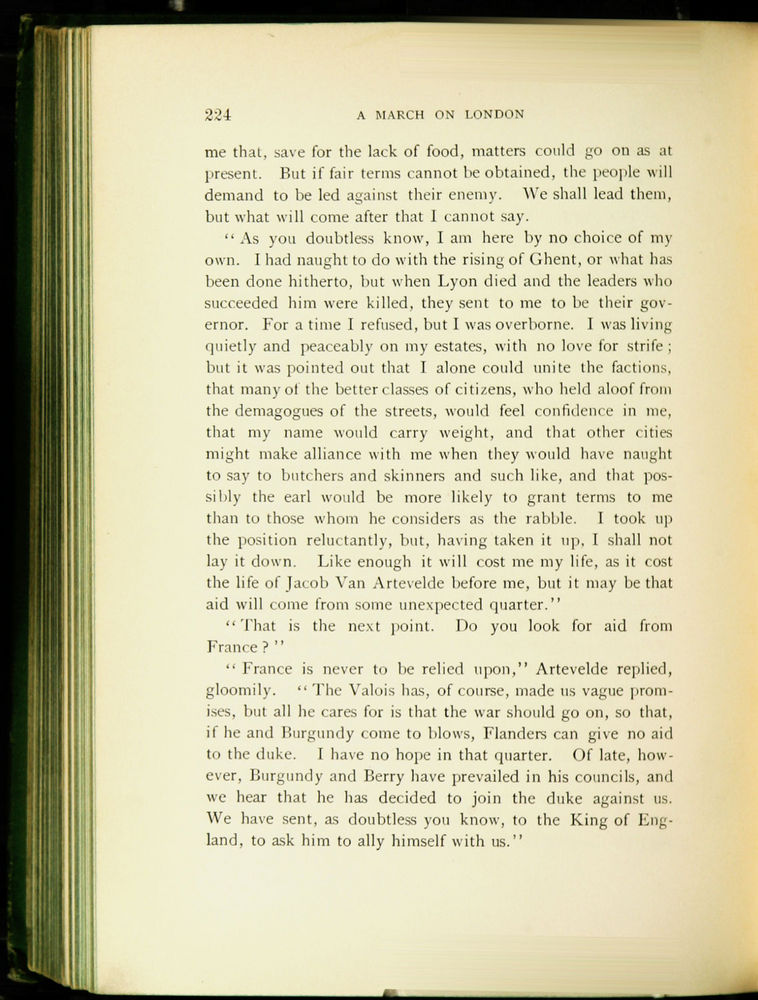 224 A MARCH ON LONDON

me that, save for the lack of food, matters could go on as at present. But if fair terms cannot be obtained, the people will demand to be led against their enemy. We shall lead them, but what will come after that I cannot say.

"As you doubtless know, I am here by no choice of my own. I had naught to do with the rising of Ghent, or what has been done hitherto, but when Lyon died and the leaders who succeeded him were killed, they sent to me to be their governor. For a time I refused, but I was overborne. I was living quietly and peaceably on my estates, with no love for strife; but it was pointed out that I alone could unite the factions, that many of the better classes of citizens, who held aloof from the demagogues of the streets, would feel confidence in me, that my name would carry weight, and that other cities might make alliance with me when they would have naught to say to butchers and skinners and such like, and that possibly the earl would be more likely to grant terms to me than to those whom he considers as the rabble. I took up the position reluctantly, but, having taken it up, I shall not lay it down. Like enough it will cost me my life, as it cost the life of Jacob Van Artevelde before me, but it may be that aid will come from some unexpected quarter."

"That is the next point. Do you look for aid from France?"

"France is never to be relied upon," Artevelde replied, gloomily. "The Valois has, of course, made us vague promises, but all he cares for is that the war should go on, so that, if he and Burgundy come to blows, Flanders can give no aid to the duke. I have no hope in that quarter. Of late, however, Burgundy and Berry have prevailed in his councils, and we hear that he has decided to join the duke against us. We have sent, as doubtless you know, to the King of England, to ask him to ally himself with us."